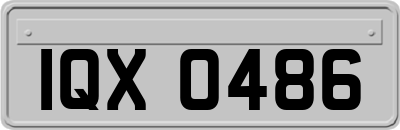 IQX 0486